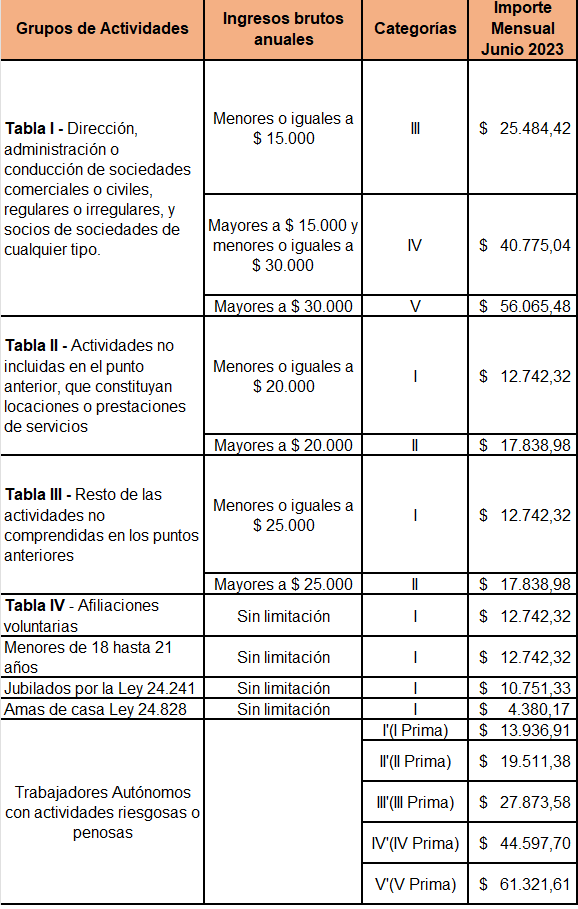 | Grupos de Actividades | Ingresos brutos anuales | Categorías | Importe Mensual Junio 2023 |
|---|---|---|---|
| **Tabla I -** Dirección, administración o conducción de sociedades comerciales o civiles, regulares o irregulares, y socios de sociedades de cualquier tipo. | Menores o iguales a \$ 15.000 | III | \$ 25.484,42 |
| | Mayores a \$ 15.000 y menores o iguales a \$ 30.000 | IV | \$ 40.775,04 |
| | Mayores a \$ 30.000 | V | \$ 56.065,48 |
| **Tabla II -** Actividades no incluidas en el punto anterior, que constituyan locaciones o prestaciones de servicios | Menores o iguales a \$ 20.000 | I | \$ 12.742,32 |
| | Mayores a \$ 20.000 | II | \$ 17.838,98 |
| **Tabla III -** Resto de las actividades no comprendidas en los puntos anteriores | Menores o iguales a \$ 25.000 | I | \$ 12.742,32 |
| | Mayores a \$ 25.000 | II | \$ 17.838,98 |
| **Tabla IV** - Afiliaciones voluntarias | Sin limitación | I | \$ 12.742,32 |
| Menores de 18 hasta 21 años | Sin limitación | I | \$ 12.742,32 |
| Jubilados por la Ley 24.241 | Sin limitación | I | \$ 10.751,33 |
| Amas de casa Ley 24.828 | Sin limitación | I | \$ 4.380,17 |
| Trabajadores Autónomos con actividades riesgosas o penosas | | I'(I Prima) | \$ 13.936,91 |
| | | II'(II Prima) | \$ 19.511,38 |
| | | III'(III Prima) | \$ 27.873,58 |
| | | IV'(IV Prima) | \$ 44.597,70 |
| | | V'(V Prima) | \$ 61.321,61 |